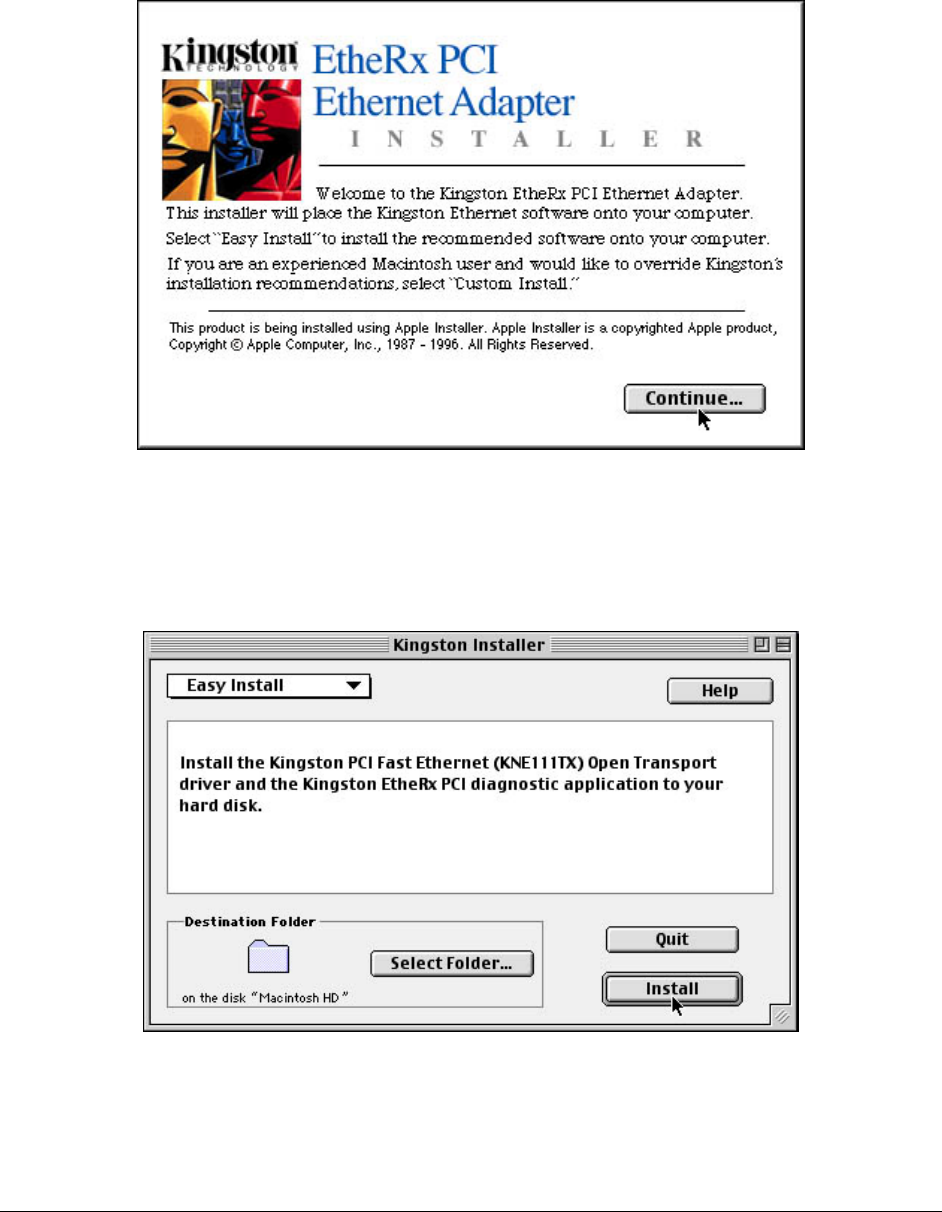 Kingston TECHNOLOGY EtheRx PCI Ethernet Adapter

INSTALLER

Welcome to the Kingston EtheRx PCI Ethernet Adapter. This installer will place the Kingston Ethernet software onto your computer.

Select "Easy Install" to install the recommended software onto your computer.

If you are an experienced Macintosh user and would like to override Kingston's installation recommendations, select "Custom Install."

This product is being installed using Apple Installer. Apple Installer is a copyrighted Apple product, Copyright © Apple Computer, Inc., 1987 - 1996. All Rights Reserved.

Continue...

Kingston Installer

Easy Install

Help

Install the Kingston PCI Fast Ethernet (KNE111TX) Open Transport driver and the Kingston EtheRx PCI diagnostic application to your hard disk.

Destination Folder

Select Folder...

on the disk "Macintosh HD"

Quit

Install